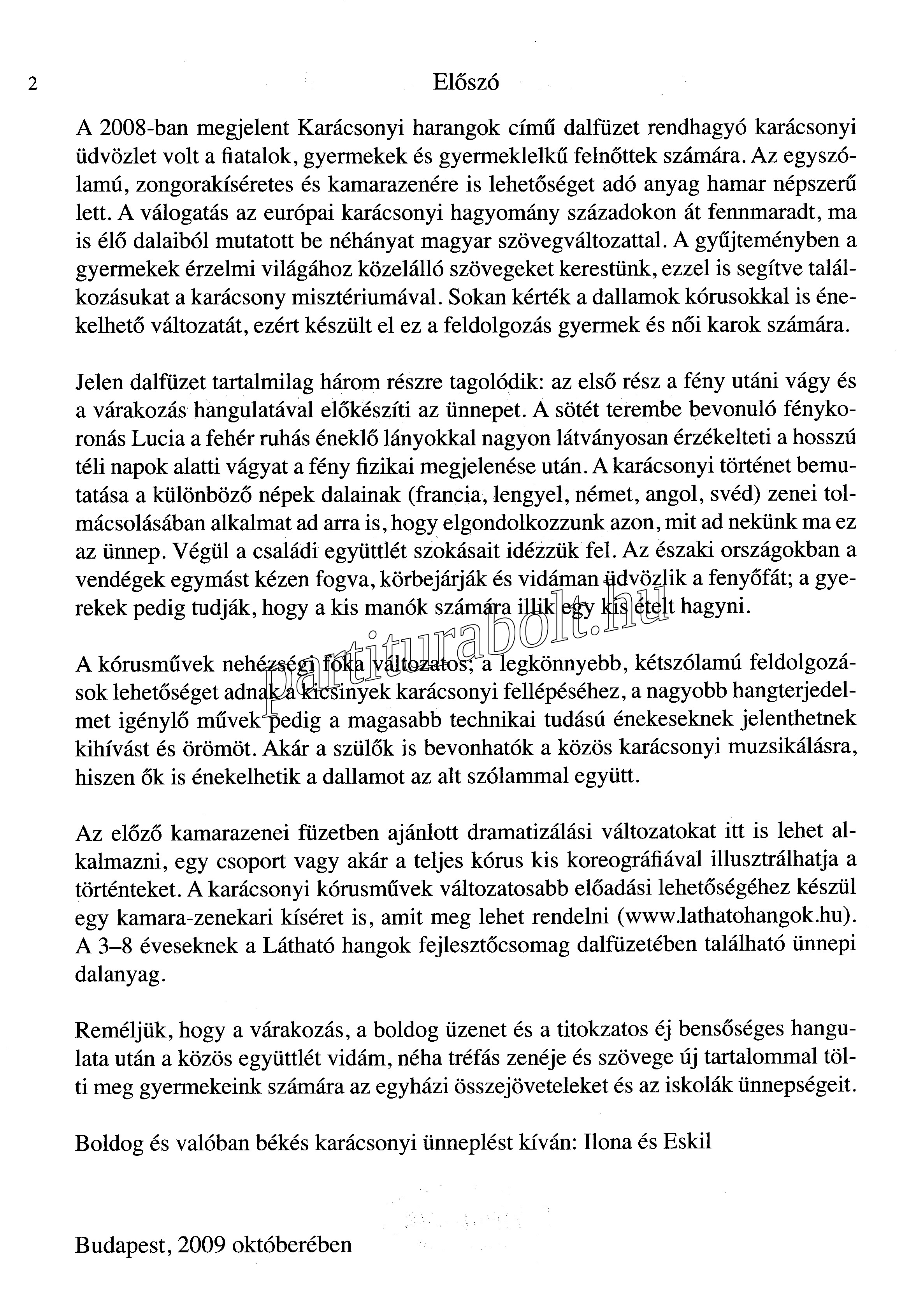 2

Előszó

A 2008-ban megjelent Karácsonyi harangok című dalfüzet rendhagyó karácsonyi üdvözlet volt a fiatalok, gyermekek és gyermeklelkű felnőttek számára. Az egyszólamú, zongorakíséretes és kamarazenére is lehetőséget adó anyag hamar népszerű lett. A válogatás az európai karácsonyi hagyomány századokon át fennmaradt, ma is élő dalaiból mutatott be néhányat magyar szövegváltozattal. A gyűjteményben a gyermekek érzelmi világához közelálló szövegeket kerestünk, ezzel is segítve találkozásukat a karácsony misztériumával. Sokan kérték a dallamok kórusokkal is énekelhető változatát, ezért készült el ez a feldolgozás gyermek és női karok számára.

Jelen dalfüzet tartalmilag három részre tagolódik: az első rész a fény utáni vágy és a várakozás hangulatával előkészíti az ünnepet. A sötét terembe bevonuló fénykoronás Lucia a fehér ruhás éneklő lányokkal nagyon látványosan érzékelteti a hosszú téli napok alatti vágyat a fény fizikai megjelenése után. A karácsonyi történet bemutatása a különböző népek dalainak (francia, lengyel, német, angol, svéd) zenei tolmácsolásában alkalmat ad arra is, hogy elgondolkozzunk azon, mit ad nekünk ma ez az ünnep. Végül a családi együttlét szokásait idézzük fel. Az északi országokban a vendégek egymást kézen fogva, körbejárják és vidáman üdvözlik a fenyőfát; a gyerekek pedig tudják, hogy a kis manók számára illik egy kis ételt hagyni.

partiturabolt.hu

A kórusművek nehézségi foka változatos; a legkönnyebb, kétszólamú feldolgozások lehetőséget adnak a kicsinyek karácsonyi fellépéséhez, a nagyobb hangterjedelmet igénylő művek pedig a magasabb technikai tudású énekeseknek jelenthetnek kihívást és örömöt. Akár a szülők is bevonhatók a közös karácsonyi muzsikálásra, hiszen ők is énekelhetik a dallamot az alt szólammal együtt.

Az előző kamarazenei füzetben ajánlott dramatizálási változatokat itt is lehet alkalmazni, egy csoport vagy akár a teljes kórus kis koreográfiával illusztrálhatja a történteket. A karácsonyi kórusművek változatosabb előadási lehetőségéhez készül egy kamara-zenekari kíséret is, amit meg lehet rendelni (www.lathatohangok.hu). A 3–8 éveseknek a Látható hangok fejlesztőcsomag dalfüzetében található ünnepi dalanyag.

Reméljük, hogy a várakozás, a boldog üzenet és a titokzatos éj bensőséges hangulata után a közös együttlét vidám, néha tréfás zenéje és szövege új tartalommal tölti meg gyermekeink számára az egyházi összejöveteleket és az iskolák ünnepségeit.

Boldog és valóban békés karácsonyi ünneplést kíván: Ilona és Eskil

Budapest, 2009 októberében